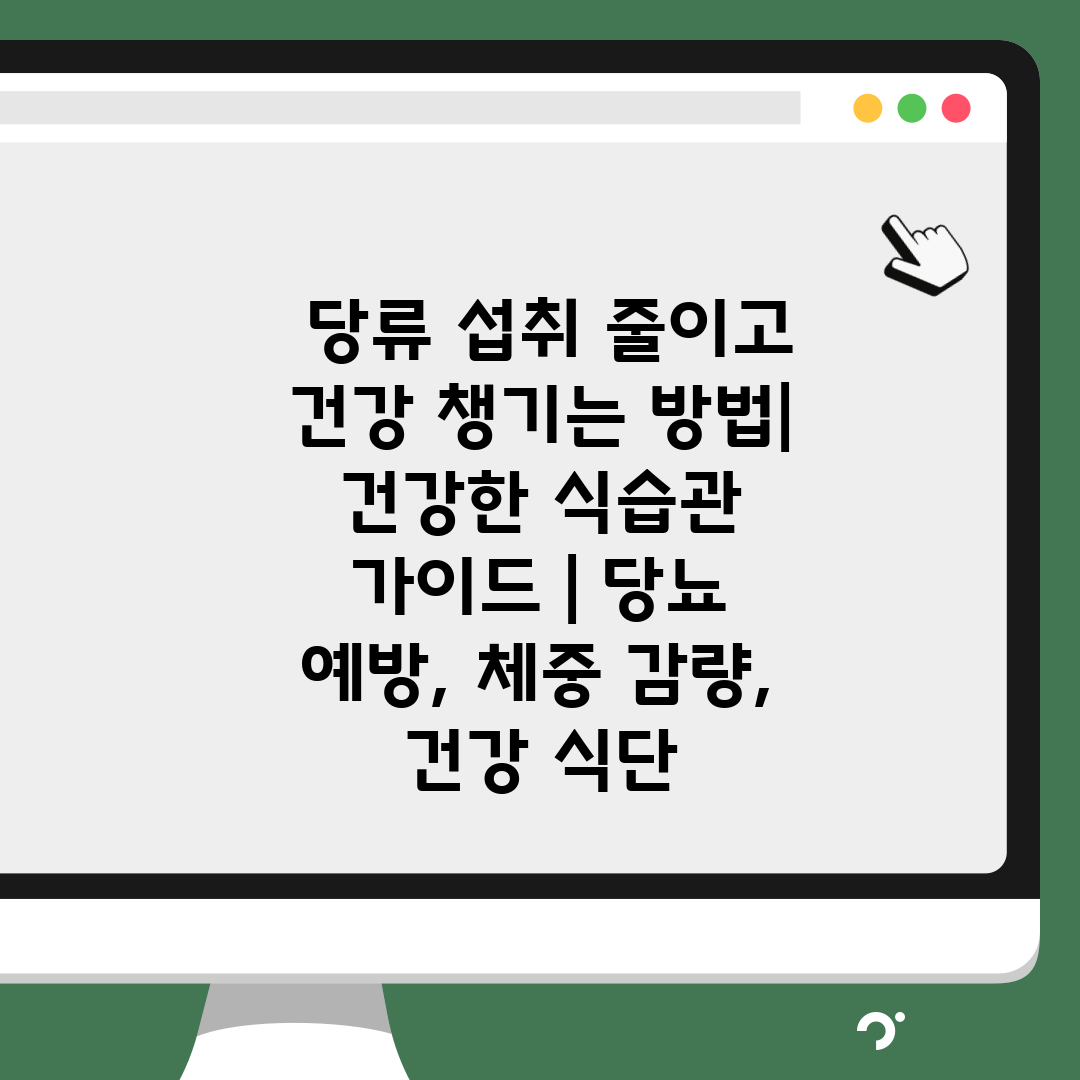 당류 섭취 줄이고 건강 챙기는 방법| 건강한 식습관 가이드 | 당뇨 예방, 체중 감량, 건강 식단